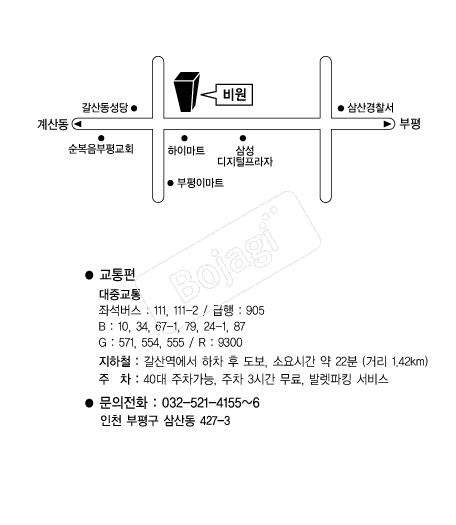 비원

갈산동성당

삼산경찰서

계산동

부평

순복음부평교회

하이마트

삼성 디지털프라자

부평이마트

Bojagi

● 교통편

대중교통

좌석버스 : 111, 111-2 / 급행 : 905

B : 10, 34, 67-1, 79, 24-1, 87

G : 571, 554, 555 / R : 9300

지하철 : 갈산역에서 하차 후 도보, 소요시간 약 22분 (거리 1.42km)

주 차 : 40대 주차가능, 주차 3시간 무료, 발렛파킹 서비스

● 문의전화 : 032-521-4155~6

인천 부평구 삼산동 427-3